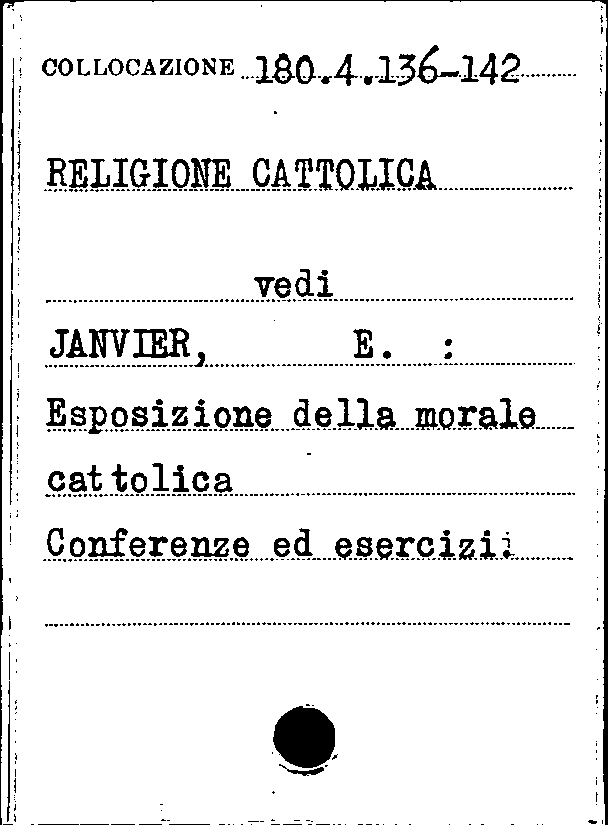 COLLOCAZIONE 180.4.136-142

RELIGIONE CATTOLICA

vedi

JANVIER, E. :

Esposizione della morale

cattolica

Conferenze ed esercizii